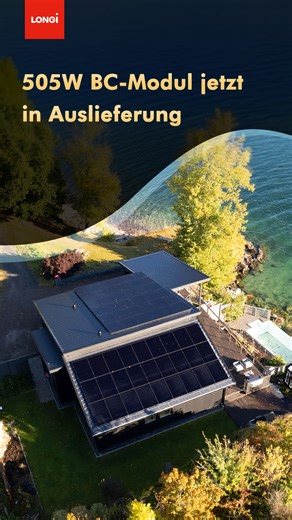 LONGi

505W BC-Modul jetzt in Auslieferung